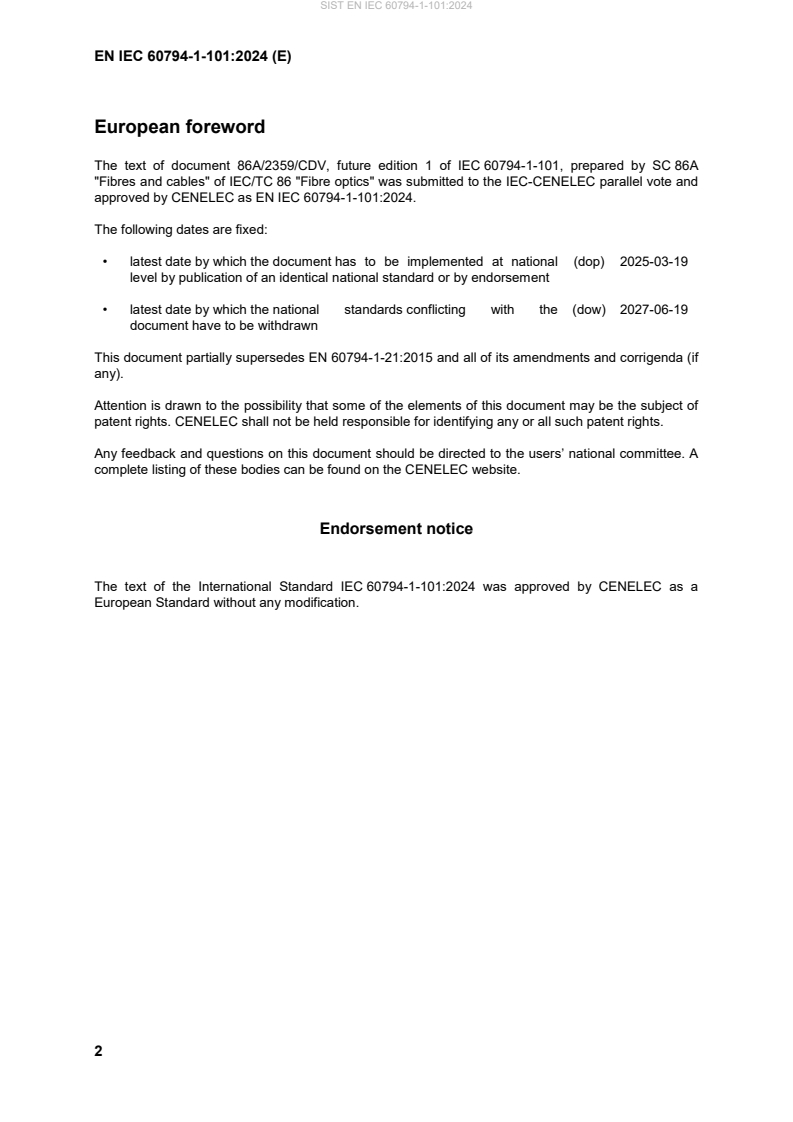 SIST EN IEC 60794-1-101:2024

EN IEC 60794-1-101:2024 (E)

European foreword

The text of document 86A/2359/CDV, future edition 1 of IEC 60794-1-101, prepared by SC 86A "Fibres and cables" of IEC/TC 86 "Fibre optics" was submitted to the IEC-CENELEC parallel vote and approved by CENELEC as EN IEC 60794-1-101:2024.

The following dates are fixed:

• latest date by which the document has to be implemented at national level by publication of an identical national standard or by endorsement (dop) 2025-03-19

• latest date by which the national standards conflicting with the document have to be withdrawn (dow) 2027-06-19

This document partially supersedes EN 60794-1-21:2015 and all of its amendments and corrigenda (if any).

Attention is drawn to the possibility that some of the elements of this document may be the subject of patent rights. CENELEC shall not be held responsible for identifying any or all such patent rights.

Any feedback and questions on this document should be directed to the users' national committee. A complete listing of these bodies can be found on the CENELEC website.

Endorsement notice

The text of the International Standard IEC 60794-1-101:2024 was approved by CENELEC as a European Standard without any modification.

2